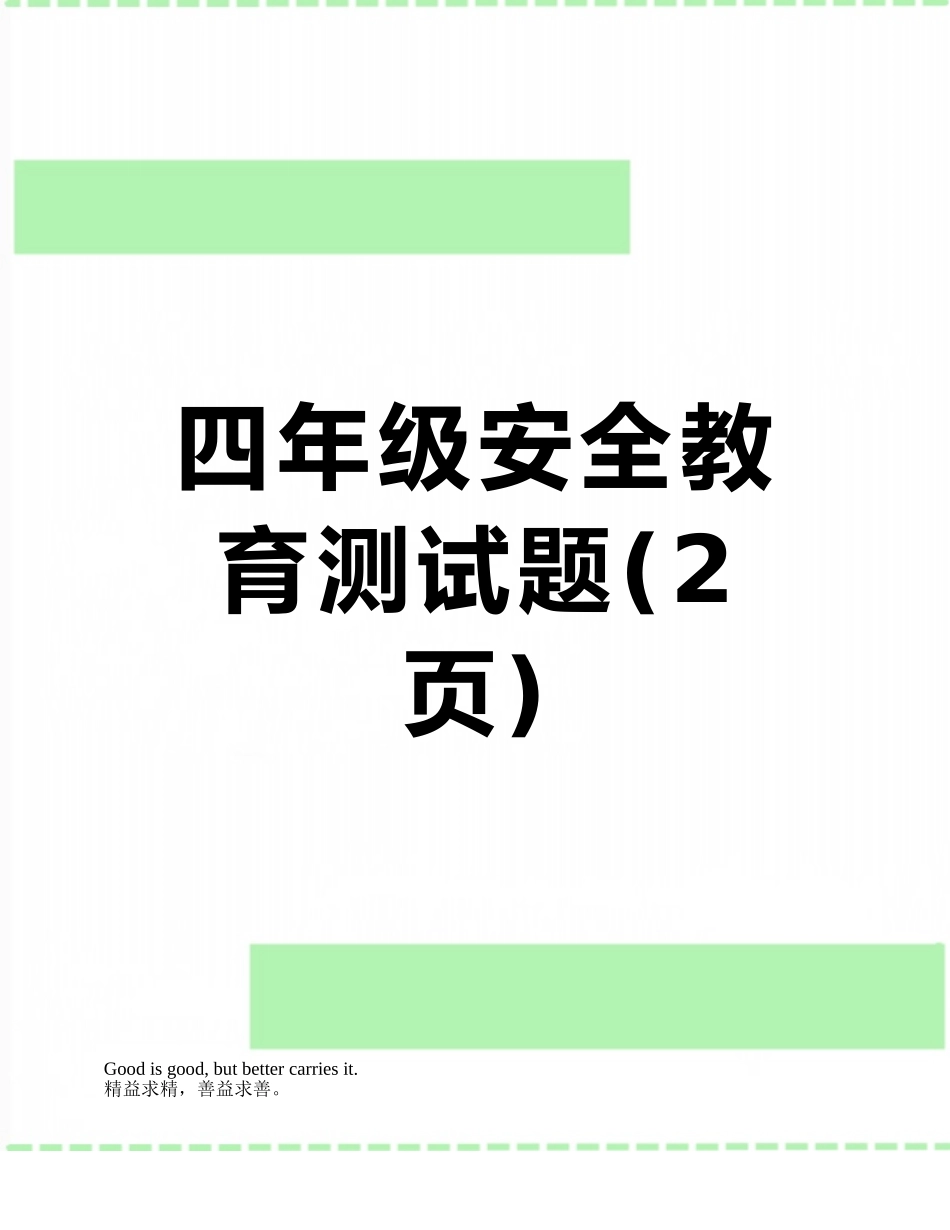 四年级安全教育测试题(2页)

Good is good, but better carries it.
精益求精，善益求善。